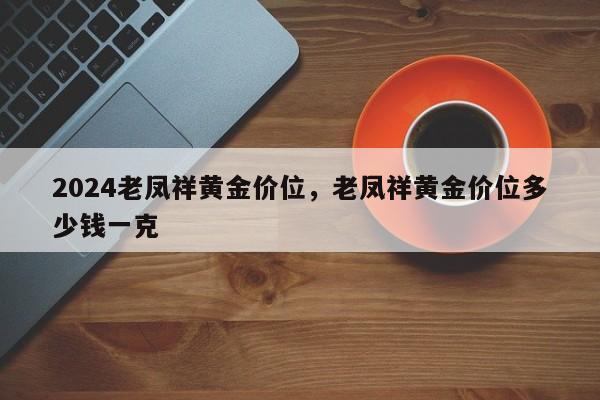 2024老凤祥黄金价位，老凤祥黄金价位多少钱一克